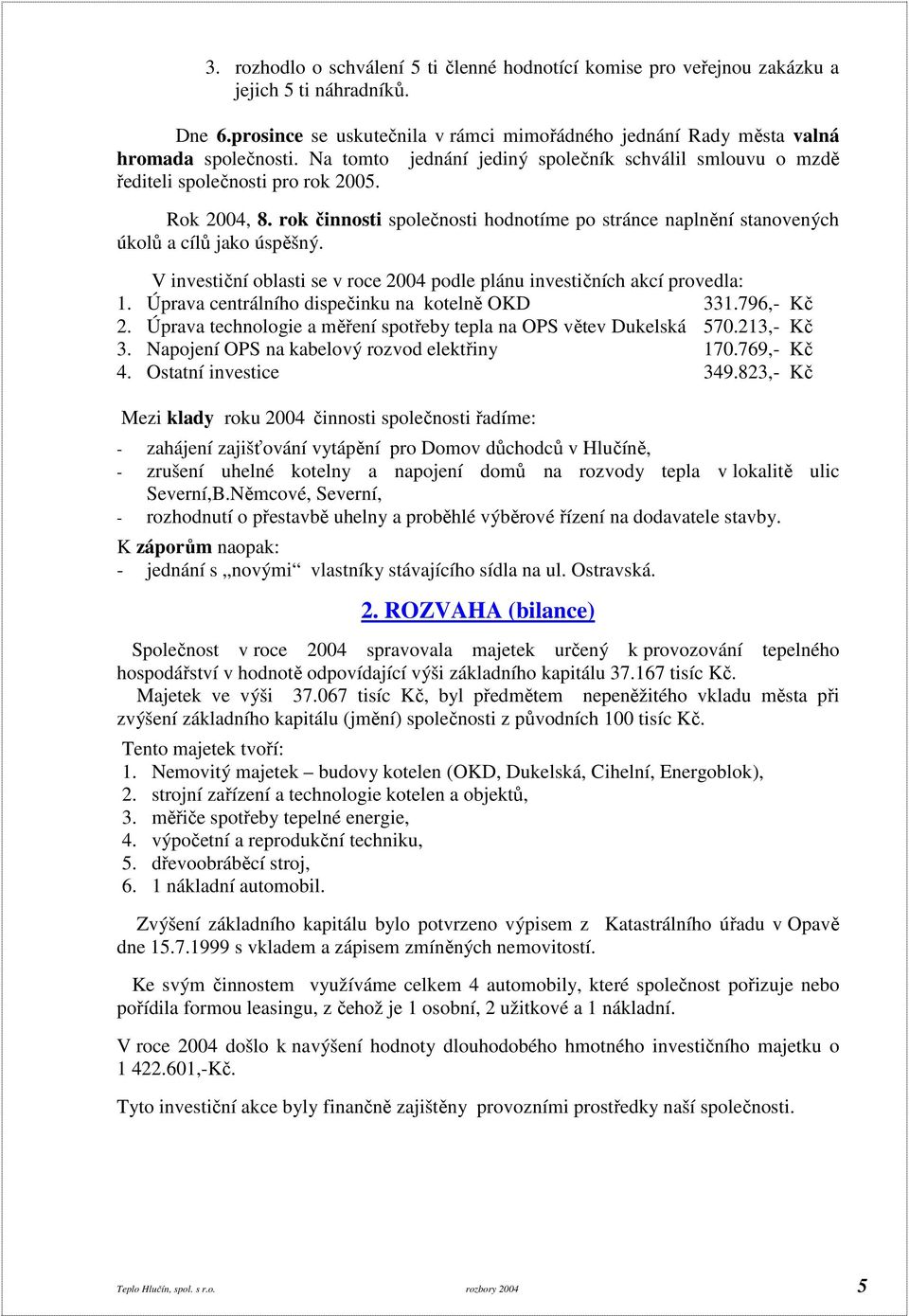 3. rozhodlo o schválení 5 ti členné hodnotící komise pro veřejnou zakázku a jejich 5 ti náhradníků.

Dne 6.prosince se uskutečnila v rámci mimořádného jednání Rady města valná hromada společnosti. Na tomto jednání jediný společník schválil smlouvu o mzdě řediteli společnosti pro rok 2005.

Rok 2004, 8. rok činnosti společnosti hodnotíme po stránce naplnění stanovených úkolů a cílů jako úspěšný.

V investiční oblasti se v roce 2004 podle plánu investičních akcí provedla:
1. Úprava centrálního dispečinku na kotelně OKD 331.796,- Kč
2. Úprava technologie a měření spotřeby tepla na OPS větev Dukelská 570.213,- Kč
3. Napojení OPS na kabelový rozvod elektřiny 170.769,- Kč
4. Ostatní investice 349.823,- Kč

Mezi klady roku 2004 činnosti společnosti řadíme:
- zahájení zajišťování vytápění pro Domov důchodců v Hlučíně,
- zrušení uhelné kotelny a napojení domů na rozvody tepla v lokalitě ulic Severní,B.Němcové, Severní,
- rozhodnutí o přestavbě uhelny a proběhlé výběrové řízení na dodavatele stavby.
K záporům naopak:
- jednání s „novými“ vlastníky stávajícího sídla na ul. Ostravská.

2. ROZVAHA (bilance)

Společnost v roce 2004 spravovala majetek určený k provozování tepelného hospodářství v hodnotě odpovídající výši základního kapitálu 37.167 tisíc Kč.
Majetek ve výši 37.067 tisíc Kč, byl předmětem nepeněžitého vkladu města při zvýšení základního kapitálu (jmění) společnosti z původních 100 tisíc Kč.

Tento majetek tvoří:
1. Nemovitý majetek – budovy kotelen (OKD, Dukelská, Cihelní, Energoblok),
2. strojní zařízení a technologie kotelen a objektů,
3. měřiče spotřeby tepelné energie,
4. výpočetní a reprodukční techniku,
5. dřevoobráběcí stroj,
6. 1 nákladní automobil.

Zvýšení základního kapitálu bylo potvrzeno výpisem z Katastrálního úřadu v Opavě dne 15.7.1999 s vkladem a zápisem zmíněných nemovitostí.

Ke svým činnostem využíváme celkem 4 automobily, které společnost pořizuje nebo pořídila formou leasingu, z čehož je 1 osobní, 2 užitkové a 1 nákladní.

V roce 2004 došlo k navýšení hodnoty dlouhodobého hmotného investičního majetku o 1 422.601,-Kč.

Tyto investiční akce byly finančně zajištěny provozními prostředky naší společnosti.

Teplo Hlučín, spol. s r.o. rozbory 2004 5